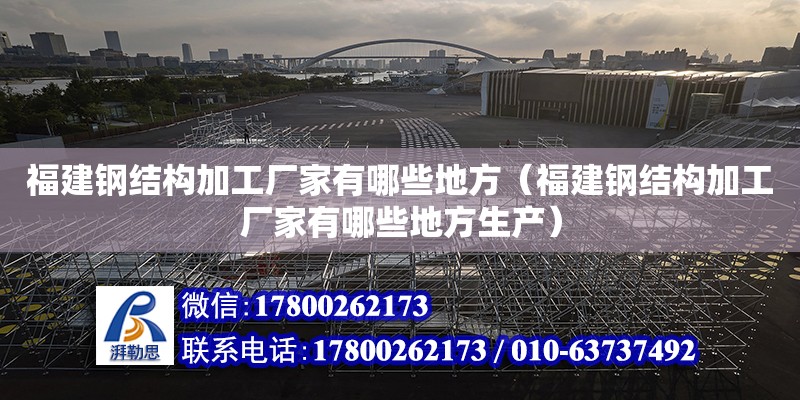 福建钢结构加工厂家有哪些地方（福建钢结构加工厂家有哪些地方生产）

湃勒思

微信：17800262173

联系电话：17800262173 / 010-63737492